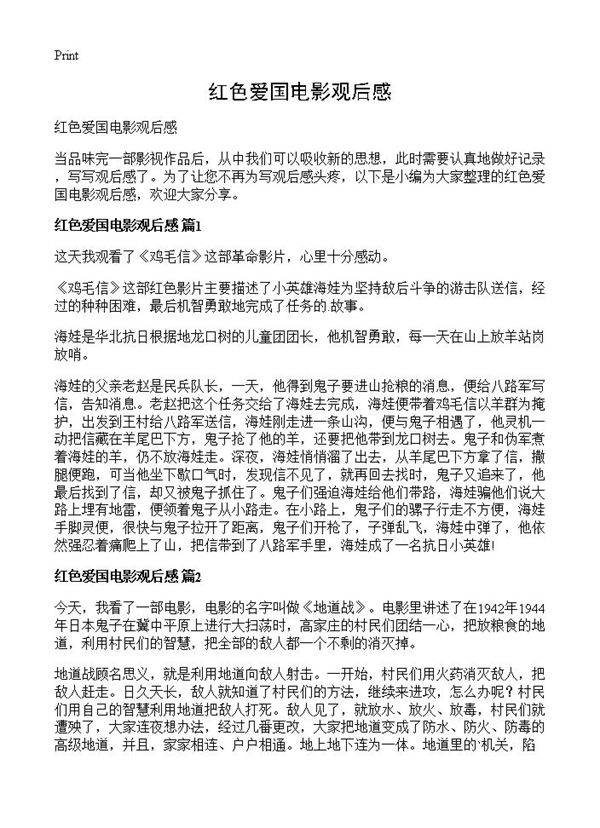 Print

红色爱国电影观后感

红色爱国电影观后感

当品味完一部影视作品后，从中我们可以吸收新的思想，此时需要认真地做好记录，写写观后感了。为了让您不再为写观后感头疼，以下是小编为大家整理的红色爱国电影观后感，欢迎大家分享。

红色爱国电影观后感 篇1

这天我观看了《鸡毛信》这部革命影片，心里十分感动。

《鸡毛信》这部红色影片主要描述了小英雄海娃为坚持敌后斗争的游击队送信，经过的种种困难，最后机智勇敢地完成了任务的.故事。

海娃是华北抗日根据地龙口树的儿童团团长，他机智勇敢，每一天在山上放羊站岗放哨。

海娃的父亲老赵是民兵队长，一天，他得到鬼子要进山抢粮的消息，便给八路军写信，告知消息。老赵把这个任务交给了海娃去完成，海娃便带着鸡毛信以羊群为掩护，出发到王村给八路军送信，海娃刚走进一条山沟，便与鬼子相遇了，他灵机一动把信藏在羊尾巴下方，鬼子抢了他的羊，还要把他带到龙口树去。鬼子和伪军煮着海娃的羊，仍不放海娃走。深夜，海娃悄悄溜了出去，从羊尾巴下方拿了信，撒腿便跑，可当他坐下歇口气时，发现信不见了，就再回去找时，鬼子又追来了，他最后找到了信，却又被鬼子抓住了。鬼子们强迫海娃给他们带路，海娃骗他们说大路上埋有地雷，便领着鬼子从小路走。在小路上，鬼子们的骡子行走不方便，海娃手脚灵便，很快与鬼子拉开了距离，鬼子们开枪了，子弹乱飞，海娃中弹了，他依然强忍着痛爬上了山，把信带到了八路军手里，海娃成了一名抗日小英雄!

红色爱国电影观后感 篇2

今天，我看了一部电影，电影的名字叫做《地道战》。电影里讲述了在1942年1944年日本鬼子在冀中平原上进行大扫荡时，高家庄的村民们团结一心，把放粮食的地道，利用村民们的智慧，把全部的敌人都一个不剩的消灭掉。

地道战顾名思义，就是利用地道向敌人射击。一开始，村民们用火药消灭敌人，把敌人赶走。日久天长，敌人就知道了村民们的方法，继续来进攻，怎么办呢？村民们用自己的智慧利用地道把敌人打死。敌人见了，就放水、放火、放毒，村民们就遭殃了，大家连夜想办法，经过几番更改，大家把地道变成了防水、防火、防毒的高级地道，并且，家家相连、户户相通。地上地下连为一体。地道里的`机关，陷